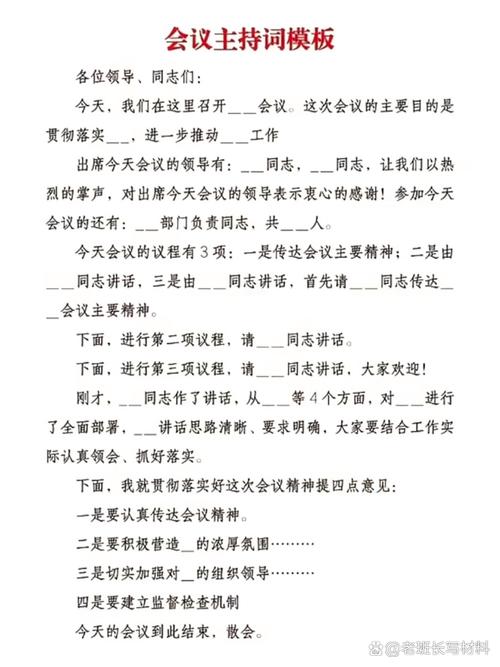 会议主持词模板

各位领导、同志们：

今天，我们在这里召开＿＿会议。这次会议的主要目的是贯彻落实＿＿，进一步推动＿＿工作

出席今天会议的领导有：＿＿同志，＿＿同志，让我们以热烈的掌声，对出席今天会议的领导表示衷心的感谢！参加今天会议的还有：＿＿部门负责同志，共＿＿人。

今天会议的议程有3项：一是传达会议主要精神；二是由＿＿同志讲话，三是由＿＿同志讲话，首先请＿＿同志传达＿＿会议主要精神。

下面，进行第二项议程，请＿＿同志讲话。

下面，进行第三项议程，请＿＿同志讲话，大家欢迎！

刚才，＿＿同志作了讲话，从＿＿等4个方面，对＿＿进行了全面部署，＿＿讲话思路清晰、要求明确，大家要结合工作实际认真领会、抓好落实。

下面，我就贯彻落实好这次会议精神提四点意见：

一是要认真传达会议精神。

二是要积极营造＿的浓厚氛围………

三是切实加强对＿的组织领导………

四是要建立监督检查机制

今天的会议到此结束，散会。

@老班长写材料